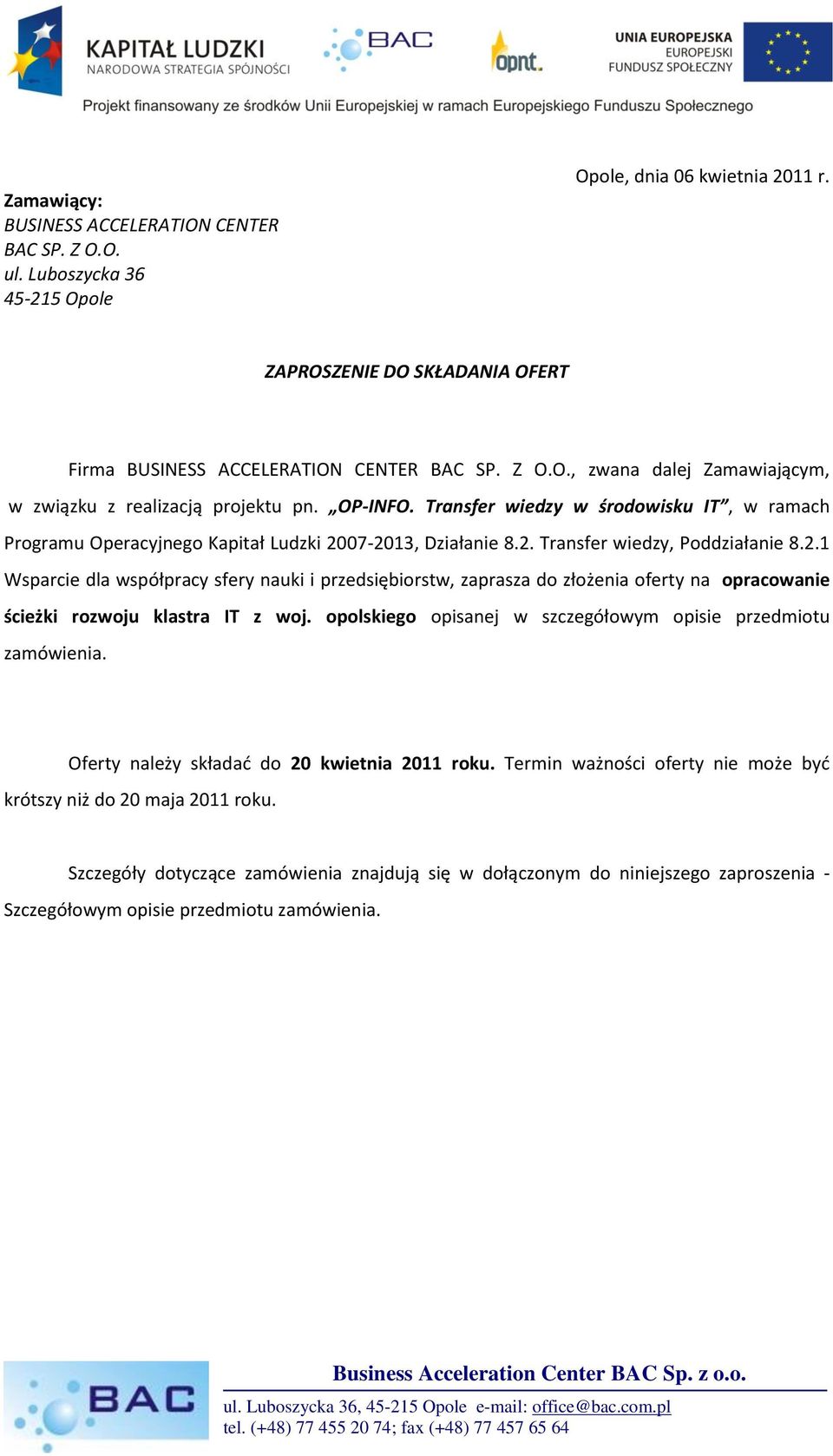 KAPITAŁ LUDZKI
NARODOWA STRATEGIA SPÓJNOŚCI

BAC

opnt.

UNIA EUROPEJSKA
EUROPEJSKI
FUNDUSZ SPOŁECZNY

Projekt finansowany ze środków Unii Europejskiej w ramach Europejskiego Funduszu Społecznego

Opole, dnia 06 kwietnia 2011 r.

Zamawiący:
BUSINESS ACCELERATION CENTER
BAC SP. Z O.O.
ul. Luboszycka 36
45-215 Opole

ZAPROSZENIE DO SKŁADANIA OFERT

Firma BUSINESS ACCELERATION CENTER BAC SP. Z O.O., zwana dalej Zamawiającym, w związku z realizacją projektu pn. „OP-INFO. Transfer wiedzy w środowisku IT”, w ramach Programu Operacyjnego Kapitał Ludzki 2007-2013, Działanie 8.2. Transfer wiedzy, Poddziałanie 8.2.1 Wsparcie dla współpracy sfery nauki i przedsiębiorstw, zaprasza do złożenia oferty na opracowanie ścieżki rozwoju klastra IT z woj. opolskiego opisanej w szczegółowym opisie przedmiotu zamówienia.

Oferty należy składać do 20 kwietnia 2011 roku. Termin ważności oferty nie może być krótszy niż do 20 maja 2011 roku.

Szczegóły dotyczące zamówienia znajdują się w dołączonym do niniejszego zaproszenia - Szczegółowym opisie przedmiotu zamówienia.

BAC

Business Acceleration Center BAC Sp. z o.o.
ul. Luboszycka 36, 45-215 Opole e-mail: office@bac.com.pl
tel. (+48) 77 455 20 74; fax (+48) 77 457 65 64